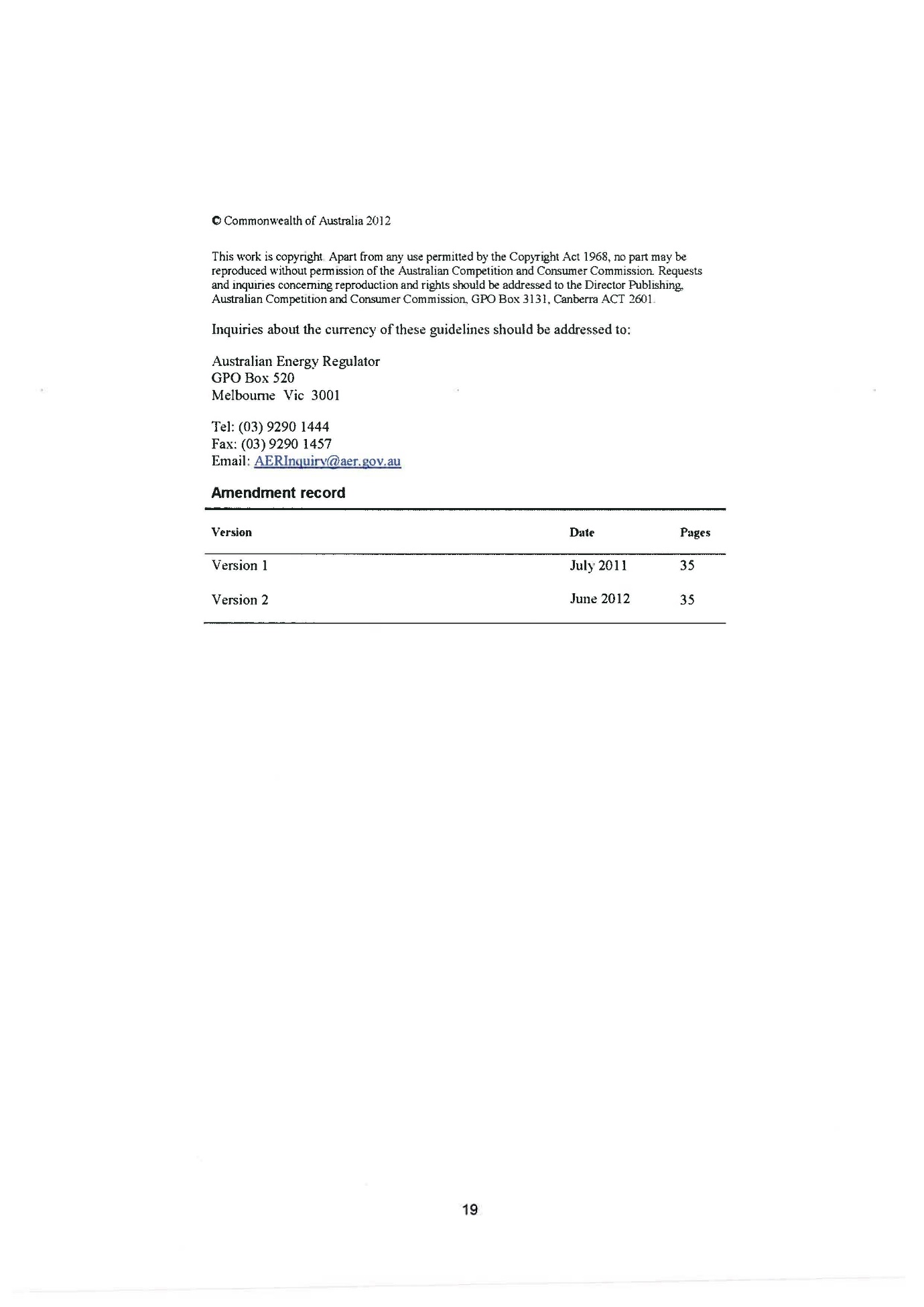 © Commonwealth of Australia 2012

This work is copyright. Apart from any use permitted by the Copyright Act 1968, no part may be reproduced without permission of the Australian Competition and Consumer Commission. Requests and inquiries concerning reproduction and rights should be addressed to the Director Publishing, Australian Competition and Consumer Commission, GPO Box 3131, Canberra ACT 2601.

Inquiries about the currency of these guidelines should be addressed to:

Australian Energy Regulator
GPO Box 520
Melbourne Vic 3001

Tel: (03) 9290 1444
Fax: (03) 9290 1457
Email: AERInquiry@aer.gov.au

Amendment record

| Version | Date | Pages |
|---|---|---|
| Version 1 | July 2011 | 35 |
| Version 2 | June 2012 | 35 |

19